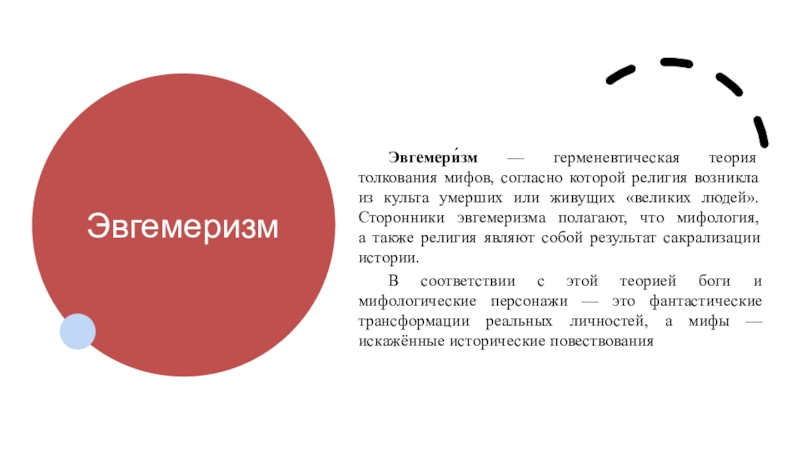 Эвгемеризм

Эвгемери́зм — герменевтическая теория толкования мифов, согласно которой религия возникла из культа умерших или живущих «великих людей». Сторонники эвгемеризма полагают, что мифология, а также религия являют собой результат сакрализации истории.

В соответствии с этой теорией боги и мифологические персонажи — это фантастические трансформации реальных личностей, а мифы — искажённые исторические повествования